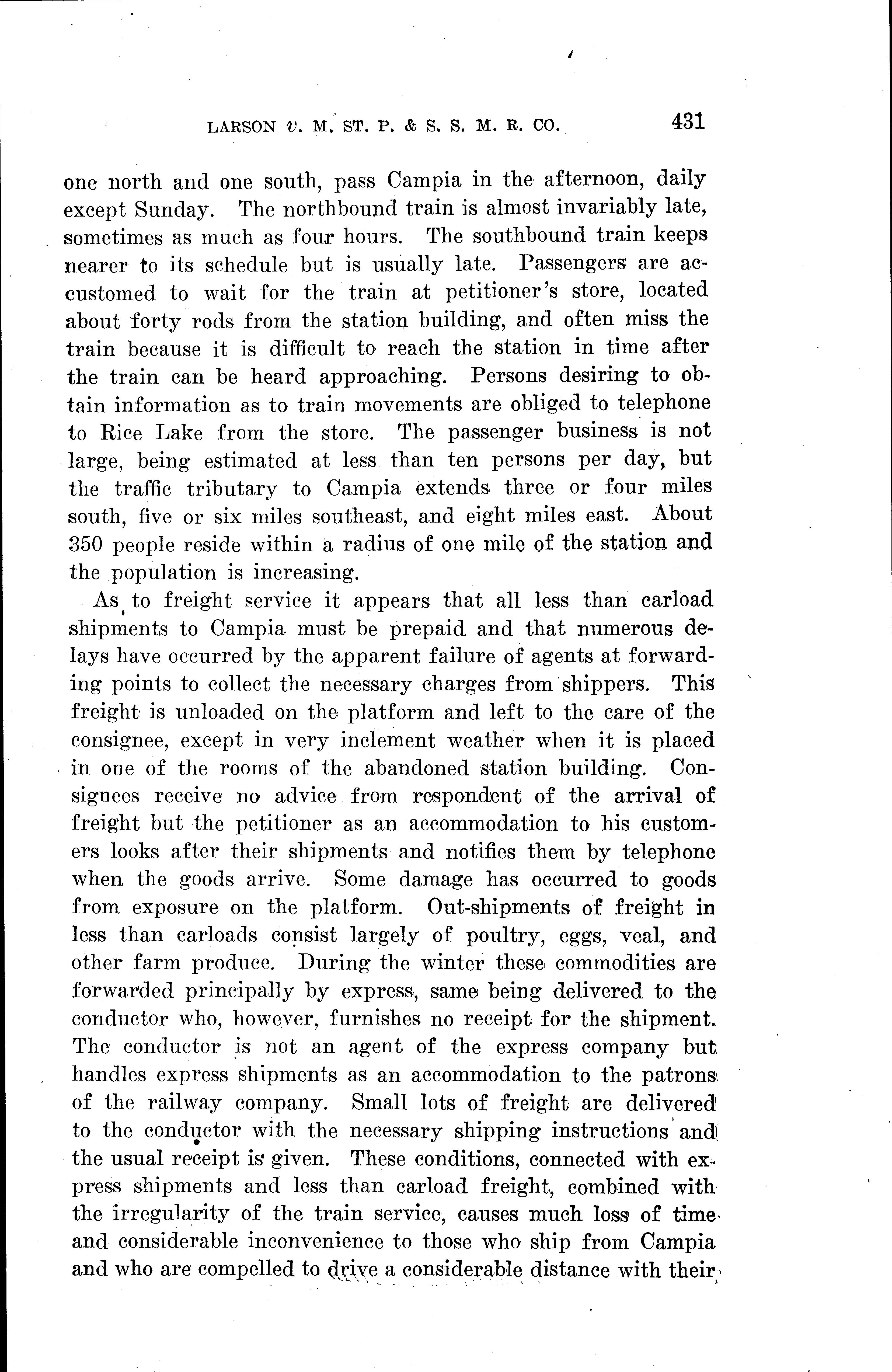 LARSON v. M. ST. P. & S. S. M. R. CO. 431

one north and one south, pass Campia in the afternoon, daily except Sunday. The northbound train is almost invariably late, sometimes as much as four hours. The southbound train keeps nearer to its schedule but is usually late. Passengers are accustomed to wait for the train at petitioner's store, located about forty rods from the station building, and often miss the train because it is difficult to reach the station in time after the train can be heard approaching. Persons desiring to obtain information as to train movements are obliged to telephone to Rice Lake from the store. The passenger business is not large, being estimated at less than ten persons per day, but the traffic tributary to Campia extends three or four miles south, five or six miles southeast, and eight miles east. About 350 people reside within a radius of one mile of the station and the population is increasing.

As to freight service it appears that all less than carload shipments to Campia must be prepaid and that numerous delays have occurred by the apparent failure of agents at forwarding points to collect the necessary charges from shippers. This freight is unloaded on the platform and left to the care of the consignee, except in very inclement weather when it is placed in one of the rooms of the abandoned station building. Consignees receive no advice from respondent of the arrival of freight but the petitioner as an accommodation to his customers looks after their shipments and notifies them by telephone when the goods arrive. Some damage has occurred to goods from exposure on the platform. Out-shipments of freight in less than carloads consist largely of poultry, eggs, veal, and other farm produce. During the winter these commodities are forwarded principally by express, same being delivered to the conductor who, however, furnishes no receipt for the shipment. The conductor is not an agent of the express company but handles express shipments as an accommodation to the patrons of the railway company. Small lots of freight are delivered to the conductor with the necessary shipping instructions and the usual receipt is given. These conditions, connected with express shipments and less than carload freight, combined with the irregularity of the train service, causes much loss of time and considerable inconvenience to those who ship from Campia and who are compelled to drive a considerable distance with their